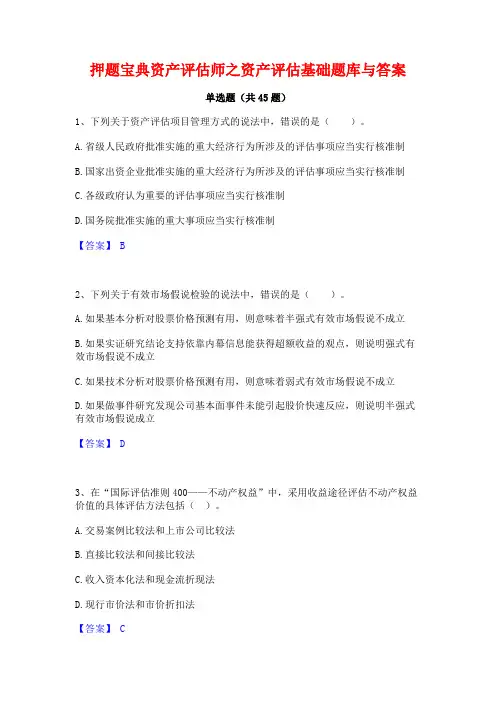 押题宝典资产评估师之资产评估基础题库与答案

单选题（共45题）

1、下列关于资产评估项目管理方式的说法中，错误的是（　　）。

A.省级人民政府批准实施的重大经济行为所涉及的评估事项应当实行核准制

B.国家出资企业批准实施的重大经济行为所涉及的评估事项应当实行核准制

C.各级政府认为重要的评估事项应当实行核准制

D.国务院批准实施的重大事项应当实行核准制

【答案】 B

2、下列关于有效市场假说检验的说法中，错误的是（　　）。

A.如果基本分析对股票价格预测有用，则意味着半强式有效市场假说不成立

B.如果实证研究结论支持依靠内幕信息能获得超额收益的观点，则说明强式有效市场假说不成立

C.如果技术分析对股票价格预测有用，则意味着弱式有效市场假说不成立

D.如果做事件研究发现公司基本面事件未能引起股价快速反应，则说明半强式有效市场假说成立

【答案】 D

3、在“国际评估准则400——不动产权益”中，采用收益途径评估不动产权益价值的具体评估方法包括（ ）。

A.交易案例比较法和上市公司比较法

B.直接比较法和间接比较法

C.收入资本化法和现金流折现法

D.现行市价法和市价折扣法

【答案】 C